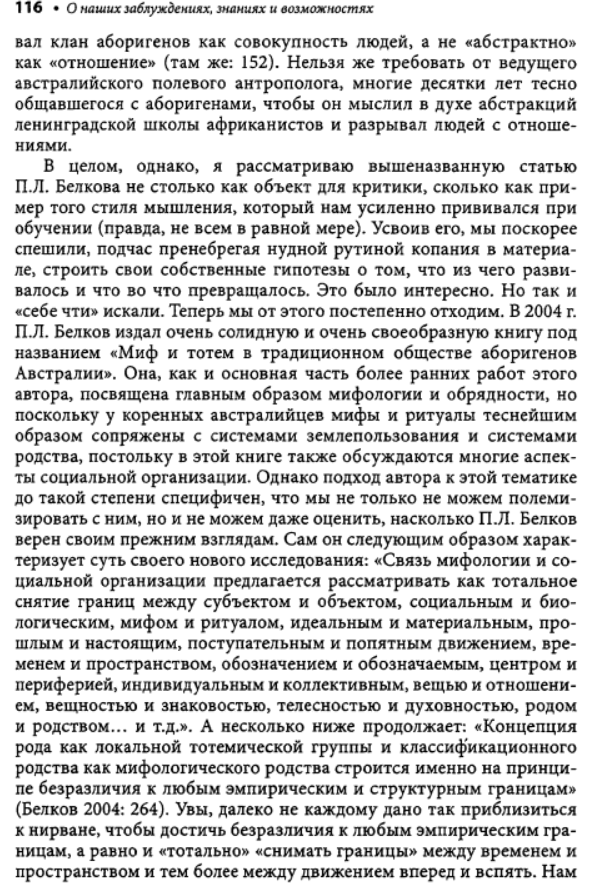 116 • О наших заблуждениях, знаниях и возможностях

вал клан аборигенов как совокупность людей, а не «абстрактно» как «отношение» (там же: 152). Нельзя же требовать от ведущего австралийского полевого антрополога, многие десятки лет тесно общавшегося с аборигенами, чтобы он мыслил в духе абстракций ленинградской школы африканистов и разрывал людей с отношениями.

В целом, однако, я рассматриваю вышеназванную статью П.Л. Белкова не столько как объект для критики, сколько как пример того стиля мышления, который нам усиленно прививался при обучении (правда, не всем в равной мере). Усвоив его, мы поскорее спешили, подчас пренебрегая нудной рутиной копания в материале, строить свои собственные гипотезы о том, что из чего развивалось и что во что превращалось. Это было интересно. Но так и «себе чти» искали. Теперь мы от этого постепенно отходим. В 2004 г. П.Л. Белков издал очень солидную и очень своеобразную книгу под названием «Миф и тотем в традиционном обществе аборигенов Австралии». Она, как и основная часть более ранних работ этого автора, посвящена главным образом мифологии и обрядности, но поскольку у коренных австралийцев мифы и ритуалы теснейшим образом сопряжены с системами землепользования и системами родства, постольку в этой книге также обсуждаются многие аспекты социальной организации. Однако подход автора к этой тематике до такой степени специфичен, что мы не только не можем полемизировать с ним, но и не можем даже оценить, насколько П.Л. Белков верен своим прежним взглядам. Сам он следующим образом характеризует суть своего нового исследования: «Связь мифологии и социальной организации предлагается рассматривать как тотальное снятие границ между субъектом и объектом, социальным и биологическим, мифом и ритуалом, идеальным и материальным, прошлым и настоящим, поступательным и попятным движением, временем и пространством, обозначением и обозначаемым, центром и периферией, индивидуальным и коллективным, вещью и отношением, вещностью и знаковостью, телесностью и духовностью, родом и родством... и т.д.». А несколько ниже продолжает: «Концепция рода как локальной тотемической группы и классификационного родства как мифологического родства строится именно на принципе безразличия к любым эмпирическим и структурным границам» (Белков 2004: 264). Увы, далеко не каждому дано так приблизиться к нирване, чтобы достичь безразличия к любым эмпирическим границам, а равно и «тотально» «снимать границы» между временем и пространством и тем более между движением вперед и вспять. Нам